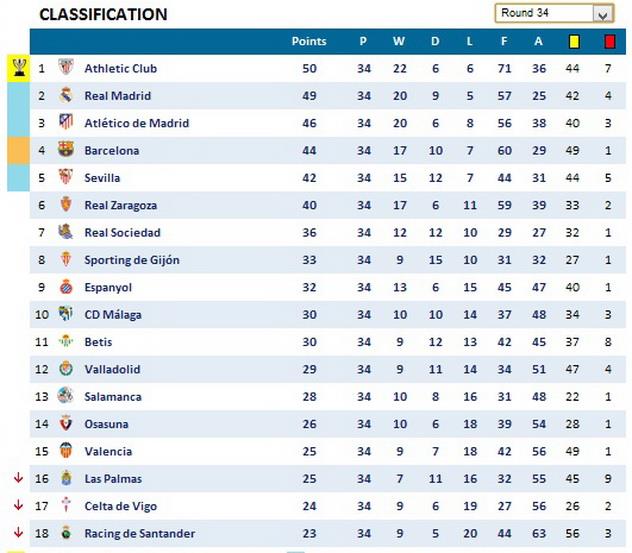 CLASSIFICATION

Round 34

| | | Points | P | W | D | L | F | A | | |
|---|---|---|---|---|---|---|---|---|---|---|
| 1 | Athletic Club | 50 | 34 | 22 | 6 | 6 | 71 | 36 | 44 | 7 |
| 2 | Real Madrid | 49 | 34 | 20 | 9 | 5 | 57 | 25 | 42 | 4 |
| 3 | Atlético de Madrid | 46 | 34 | 20 | 6 | 8 | 56 | 38 | 40 | 3 |
| 4 | Barcelona | 44 | 34 | 17 | 10 | 7 | 60 | 29 | 49 | 1 |
| 5 | Sevilla | 42 | 34 | 15 | 12 | 7 | 44 | 31 | 44 | 5 |
| 6 | Real Zaragoza | 40 | 34 | 17 | 6 | 11 | 59 | 39 | 33 | 2 |
| 7 | Real Sociedad | 36 | 34 | 12 | 12 | 10 | 29 | 27 | 32 | 1 |
| 8 | Sporting de Gijón | 33 | 34 | 9 | 15 | 10 | 31 | 32 | 27 | 1 |
| 9 | Espanyol | 32 | 34 | 13 | 6 | 15 | 45 | 47 | 40 | 1 |
| 10 | CD Málaga | 30 | 34 | 10 | 10 | 14 | 37 | 48 | 34 | 3 |
| 11 | Betis | 30 | 34 | 9 | 12 | 13 | 42 | 45 | 37 | 8 |
| 12 | Valladolid | 29 | 34 | 9 | 11 | 14 | 34 | 51 | 47 | 4 |
| 13 | Salamanca | 28 | 34 | 10 | 8 | 16 | 31 | 48 | 22 | 1 |
| 14 | Osasuna | 26 | 34 | 10 | 6 | 18 | 39 | 54 | 28 | 1 |
| 15 | Valencia | 25 | 34 | 9 | 7 | 18 | 42 | 56 | 49 | 1 |
| 16 | Las Palmas | 25 | 34 | 7 | 11 | 16 | 32 | 55 | 45 | 9 |
| 17 | Celta de Vigo | 24 | 34 | 9 | 6 | 19 | 27 | 56 | 26 | 2 |
| 18 | Racing de Santander | 23 | 34 | 9 | 5 | 20 | 44 | 63 | 56 | 3 |